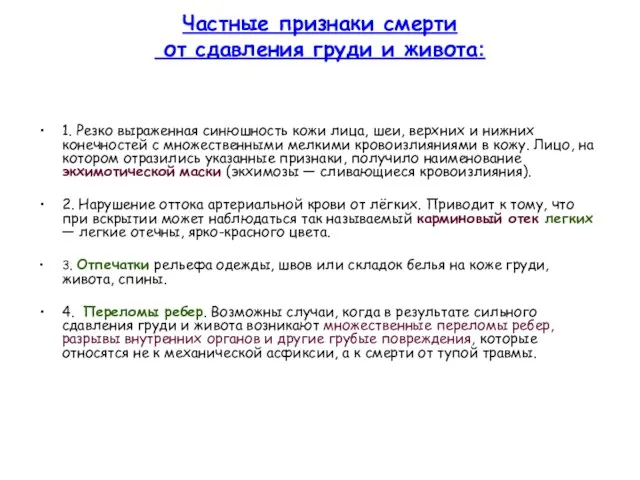 Частные признаки смерти от сдавления груди и живота:

• 1. Резко выраженная синюшность кожи лица, шеи, верхних и нижних конечностей с множественными мелкими кровоизлияниями в кожу. Лицо, на котором отразились указанные признаки, получило наименование экхимотической маски (экхимозы — сливающиеся кровоизлияния).

• 2. Нарушение оттока артериальной крови от лёгких. Приводит к тому, что при вскрытии может наблюдаться так называемый карминовый отек легких — легкие отечны, ярко-красного цвета.

• 3. Отпечатки рельефа одежды, швов или складок белья на коже груди, живота, спины.

• 4. Переломы ребер. Возможны случаи, когда в результате сильного сдавления груди и живота возникают множественные переломы ребер, разрывы внутренних органов и другие грубые повреждения, которые относятся не к механической асфиксии, а к смерти от тупой травмы.